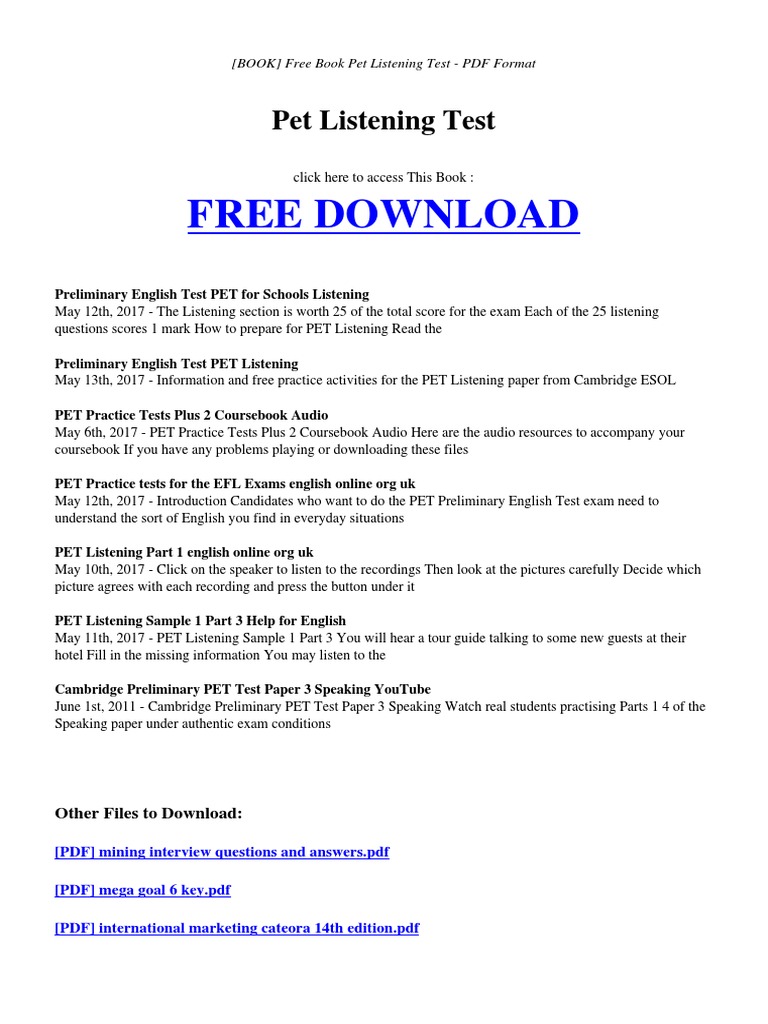 [BOOK] Free Book Pet Listening Test - PDF Format

Pet Listening Test

click here to access This Book :

FREE DOWNLOAD

Preliminary English Test PET for Schools Listening
May 12th, 2017 - The Listening section is worth 25 of the total score for the exam Each of the 25 listening questions scores 1 mark How to prepare for PET Listening Read the

Preliminary English Test PET Listening
May 13th, 2017 - Information and free practice activities for the PET Listening paper from Cambridge ESOL

PET Practice Tests Plus 2 Coursebook Audio
May 6th, 2017 - PET Practice Tests Plus 2 Coursebook Audio Here are the audio resources to accompany your coursebook If you have any problems playing or downloading these files

PET Practice tests for the EFL Exams english online org uk
May 12th, 2017 - Introduction Candidates who want to do the PET Preliminary English Test exam need to understand the sort of English you find in everyday situations

PET Listening Part 1 english online org uk
May 10th, 2017 - Click on the speaker to listen to the recordings Then look at the pictures carefully Decide which picture agrees with each recording and press the button under it

PET Listening Sample 1 Part 3 Help for English
May 11th, 2017 - PET Listening Sample 1 Part 3 You will hear a tour guide talking to some new guests at their hotel Fill in the missing information You may listen to the

Cambridge Preliminary PET Test Paper 3 Speaking YouTube
June 1st, 2011 - Cambridge Preliminary PET Test Paper 3 Speaking Watch real students practising Parts 1 4 of the Speaking paper under authentic exam conditions

Other Files to Download:

[PDF] mining interview questions and answers.pdf

[PDF] mega goal 6 key.pdf

[PDF] international marketing cateora 14th edition.pdf